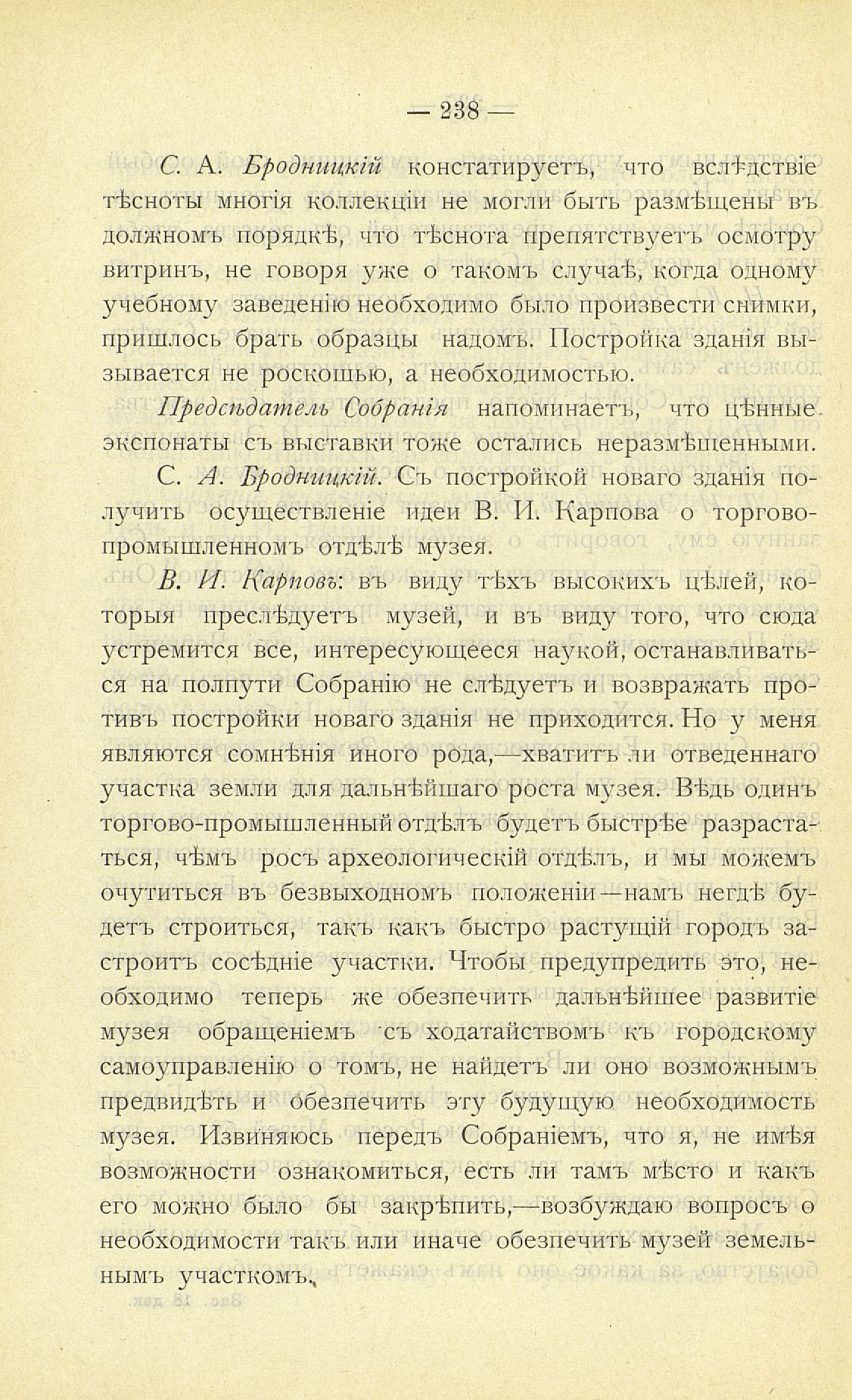 — 238 —

С. А. Бродницкій констатируетъ, что вслѣдствіе тѣсноты многія коллекціи не могли быть размѣщены въ должномъ порядкѣ, что тѣснота препятствуетъ осмотру витринъ, не говоря уже о такомъ случаѣ, когда одному учебному заведенію необходимо было произвести снимки, пришлось брать образцы надомъ. Постройка зданія вызывается не роскошью, а необходимостью.

Предсѣдатель Собранія напоминаетъ, что цѣнные экспонаты съ выставки тоже остались неразмѣщенными.

С. А. Бродницкій. Съ постройкой новаго зданія получить осуществленіе идеи В. И. Карпова о торгово-промышленномъ отдѣлѣ музея.

В. И. Карповъ: въ виду тѣхъ высокихъ цѣлей, которыя преслѣдуетъ музей, и въ виду того, что сюда устремится все, интересующееся наукой, останавливаться на полпути Собранію не слѣдуетъ и возвражать противъ постройки новаго зданія не приходится. Но у меня являются сомнѣнія иного рода,—хватитъ ли отведеннаго участка земли для дальнѣйшаго роста музея. Вѣдь одинъ торгово-промышленный отдѣлъ будетъ быстрѣе разрастаться, чѣмъ росъ археологическій отдѣлъ, и мы можемъ очутиться въ безвыходномъ положеніи—намъ негдѣ будетъ строиться, такъ какъ быстро растущій городъ застроитъ сосѣдніе участки. Чтобы предупредить это, необходимо теперь же обезпечить дальнѣйшее развитіе музея обращеніемъ съ ходатайствомъ къ городскому самоуправленію о томъ, не найдетъ ли оно возможнымъ предвидѣть и обезпечить эту будущую необходимость музея. Извиняюсь передъ Собраніемъ, что я, не имѣя возможности ознакомиться, есть ли тамъ мѣсто и какъ его можно было бы закрѣпить,—возбуждаю вопросъ о необходимости такъ или иначе обезпечить музей земельнымъ участкомъ.